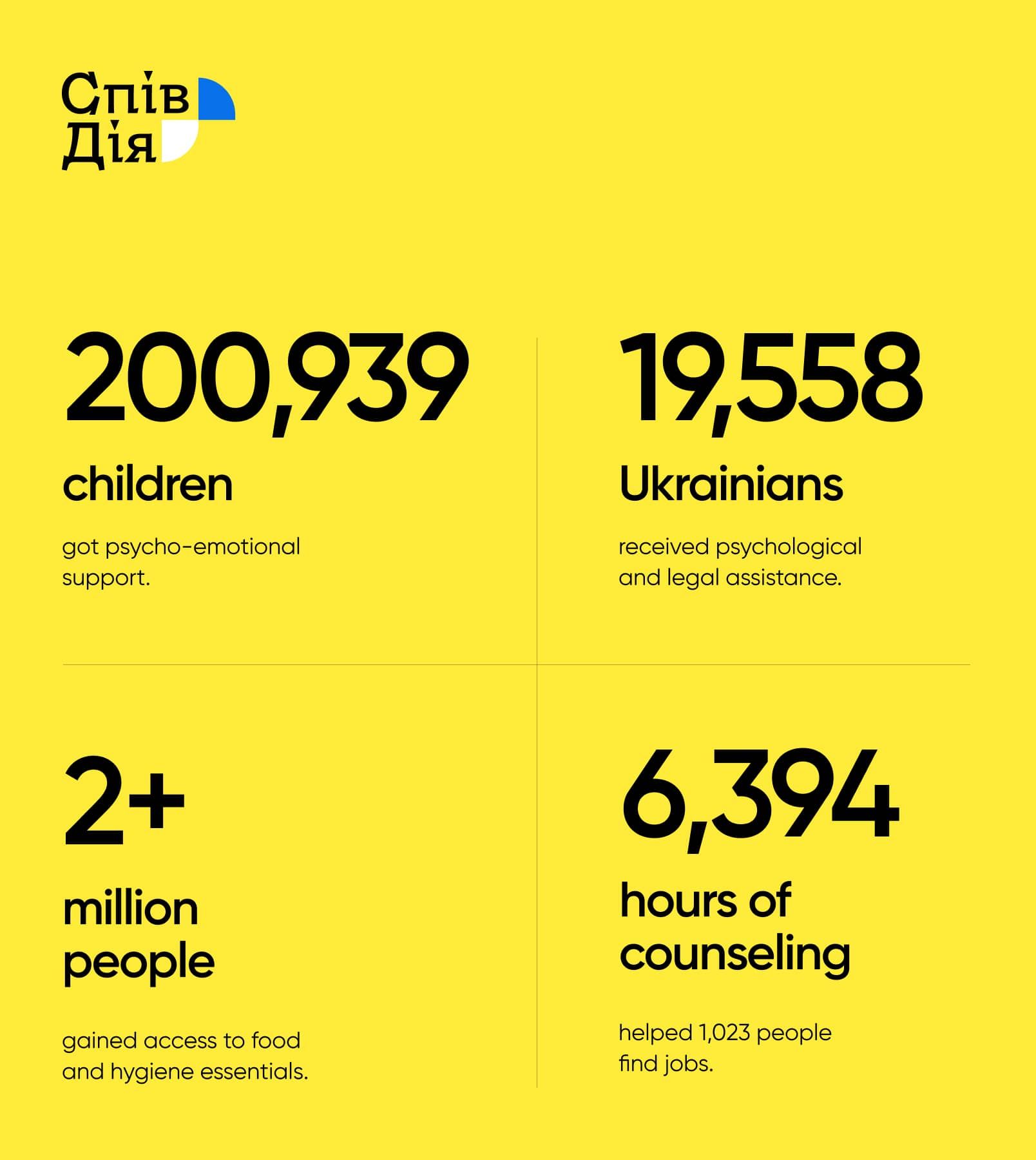 Спів
Дія

200,939

children

got psycho-emotional support.

19,558

Ukrainians

received psychological and legal assistance.

2+

million people

gained access to food and hygiene essentials.

6,394

hours of counseling

helped 1,023 people find jobs.